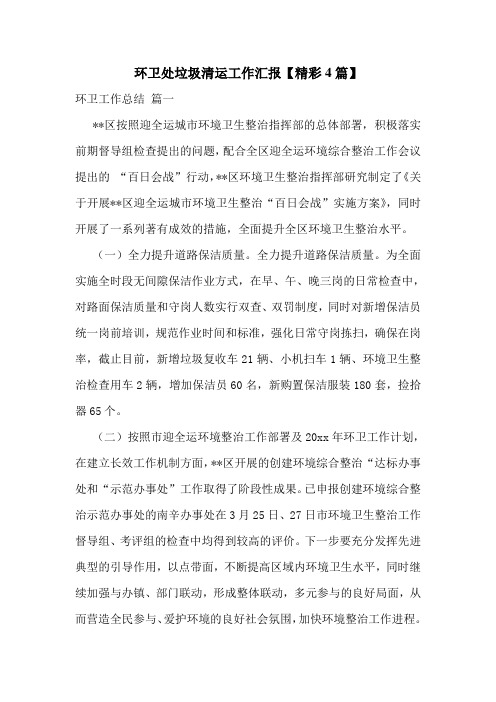 环卫处垃圾清运工作汇报【精彩4篇】

环卫工作总结 篇一

**区按照迎全运城市环境卫生整治指挥部的总体部署，积极落实前期督导组检查提出的问题，配合全区迎全运环境综合整治工作会议提出的 “百日会战”行动，**区环境卫生整治指挥部研究制定了《关于开展**区迎全运城市环境卫生整治“百日会战”实施方案》，同时开展了一系列著有成效的措施，全面提升全区环境卫生整治水平。

（一）全力提升道路保洁质量。全力提升道路保洁质量。为全面实施全时段无间隙保洁作业方式，在早、午、晚三岗的日常检查中，对路面保洁质量和守岗人数实行双查、双罚制度，同时对新增保洁员统一岗前培训，规范作业时间和标准，强化日常守岗拣扫，确保在岗率，截止目前，新增垃圾复收车21辆、小机扫车1辆、环境卫生整治检查用车2辆，增加保洁员60名，新购置保洁服装180套，捡拾器65个。

（二）按照市迎全运环境整治工作部署及20xx年环卫工作计划，在建立长效工作机制方面，**区开展的创建环境综合整治“达标办事处和“示范办事处”工作取得了阶段性成果。已申报创建环境综合整治示范办事处的南辛办事处在3月25日、27日市环境卫生整治工作督导组、考评组的检查中均得到较高的评价。下一步要充分发挥先进典型的引导作用，以点带面，不断提高区域内环境卫生水平，同时继续加强与办镇、部门联动，形成整体联动，多元参与的良好局面，从而营造全民参与、爱护环境的良好社会氛围，加快环境整治工作进程。